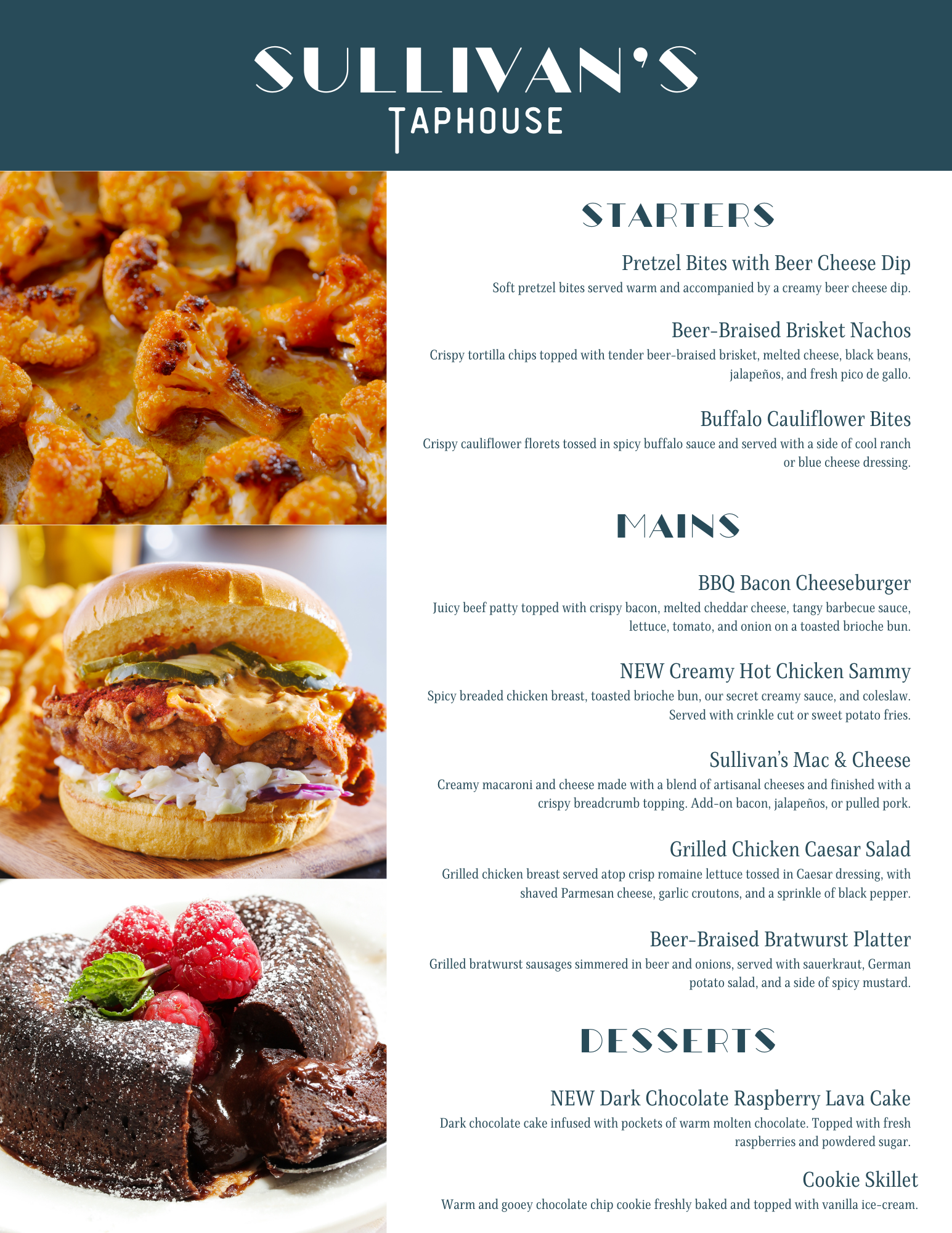 SULLIVAN'S
TAPHOUSE

STARTERS

Pretzel Bites with Beer Cheese Dip
Soft pretzel bites served warm and accompanied by a creamy beer cheese dip.

Beer-Braised Brisket Nachos
Crispy tortilla chips topped with tender beer-braised brisket, melted cheese, black beans, jalapeños, and fresh pico de gallo.

Buffalo Cauliflower Bites
Crispy cauliflower florets tossed in spicy buffalo sauce and served with a side of cool ranch or blue cheese dressing.

MAINS

BBQ Bacon Cheeseburger
Juicy beef patty topped with crispy bacon, melted cheddar cheese, tangy barbecue sauce, lettuce, tomato, and onion on a toasted brioche bun.

NEW Creamy Hot Chicken Sammy
Spicy breaded chicken breast, toasted brioche bun, our secret creamy sauce, and coleslaw. Served with crinkle cut or sweet potato fries.

Sullivan's Mac & Cheese
Creamy macaroni and cheese made with a blend of artisanal cheeses and finished with a crispy breadcrumb topping. Add-on bacon, jalapeños, or pulled pork.

Grilled Chicken Caesar Salad
Grilled chicken breast served atop crisp romaine lettuce tossed in Caesar dressing, with shaved Parmesan cheese, garlic croutons, and a sprinkle of black pepper.

Beer-Braised Bratwurst Platter
Grilled bratwurst sausages simmered in beer and onions, served with sauerkraut, German potato salad, and a side of spicy mustard.

DESSERTS

NEW Dark Chocolate Raspberry Lava Cake
Dark chocolate cake infused with pockets of warm molten chocolate. Topped with fresh raspberries and powdered sugar.

Cookie Skillet
Warm and gooey chocolate chip cookie freshly baked and topped with vanilla ice-cream.